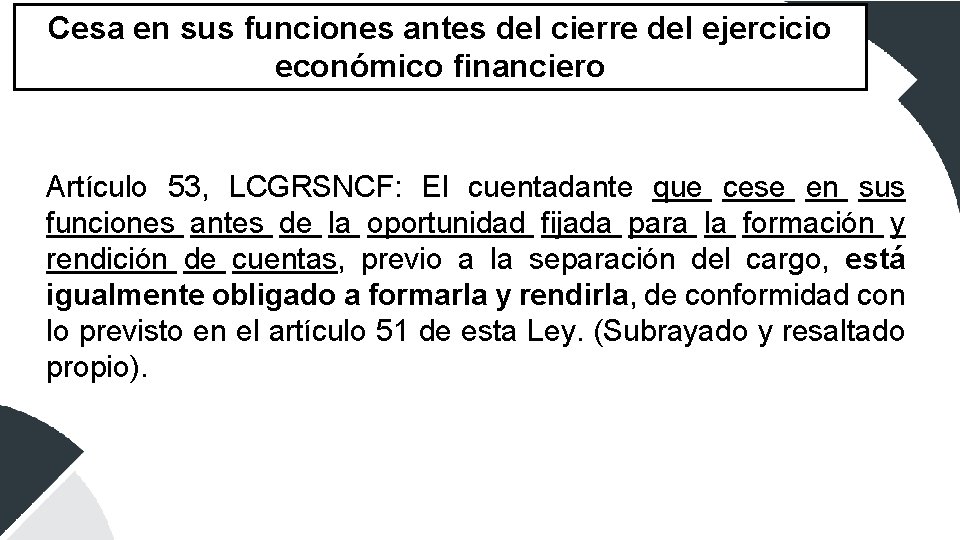 Cesa en sus funciones antes del cierre del ejercicio económico financiero

Artículo 53, LCGRSNCF: El cuentadante que cese en sus funciones antes de la oportunidad fijada para la formación y rendición de cuentas, previo a la separación del cargo, está igualmente obligado a formarla y rendirla, de conformidad con lo previsto en el artículo 51 de esta Ley. (Subrayado y resaltado propio).